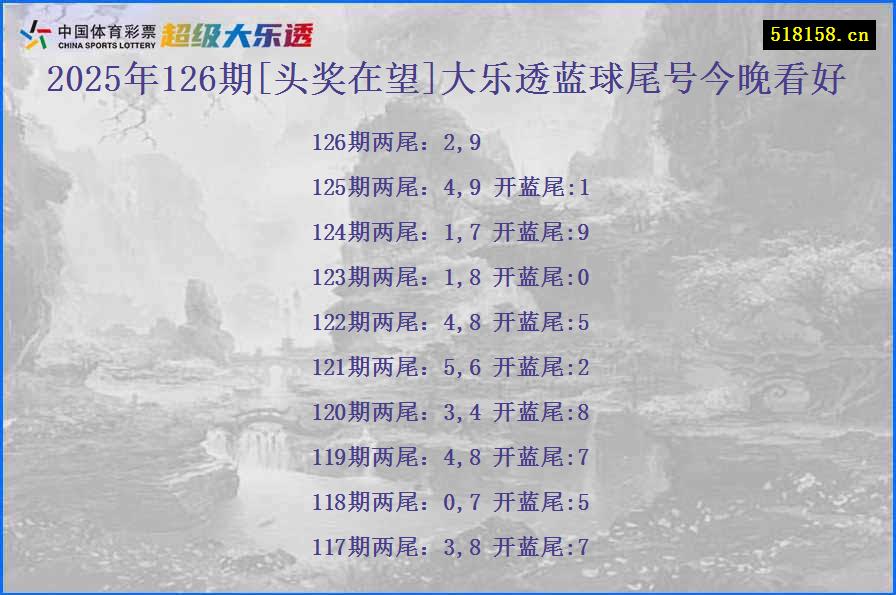 中国体育彩票
CHINA SPORTS LOTTERY
超级大乐透

518158.cn

2025年126期[头奖在望]大乐透蓝球尾号今晚看好

126期两尾：2,9

125期两尾：4,9 开蓝尾:1

124期两尾：1,7 开蓝尾:9

123期两尾：1,8 开蓝尾:0

122期两尾：4,8 开蓝尾:5

121期两尾：5,6 开蓝尾:2

120期两尾：3,4 开蓝尾:8

119期两尾：4,8 开蓝尾:7

118期两尾：0,7 开蓝尾:5

117期两尾：3,8 开蓝尾:7